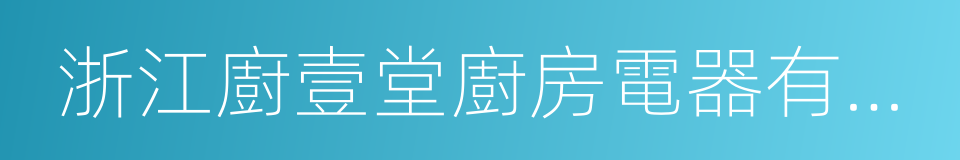 浙江廚壹堂廚房電器有…